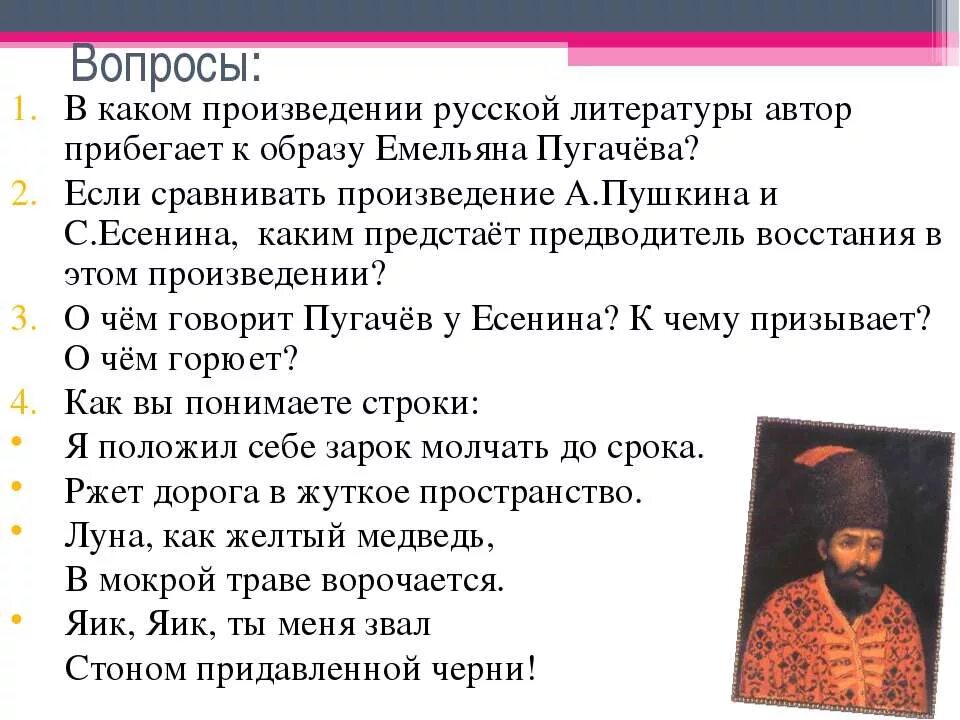 Вопросы:

1. В каком произведении русской литературы автор прибегает к образу Емельяна Пугачёва?
2. Если сравнивать произведение А.Пушкина и С.Есенина, каким предстаёт предводитель восстания в этом произведении?
3. О чём говорит Пугачёв у Есенина? К чему призывает? О чём горюет?
4. Как вы понимаете строки:
• Я положил себе зарок молчать до срока.
• Ржет дорога в жуткое пространство.
• Луна, как желтый медведь,
В мокрой траве ворочается.
• Яик, Яик, ты меня звал
Стоном придавленной черни!